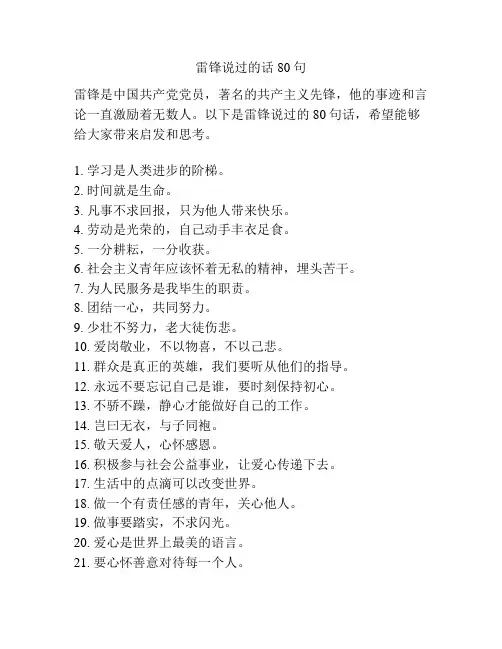 雷锋说过的话 80 句

雷锋是中国共产党党员，著名的共产主义先锋，他的事迹和言论一直激励着无数人。以下是雷锋说过的 80 句话，希望能够给大家带来启发和思考。

1. 学习是人类进步的阶梯。
2. 时间就是生命。
3. 凡事不求回报，只为他人带来快乐。
4. 劳动是光荣的，自己动手丰衣足食。
5. 一分耕耘，一分收获。
6. 社会主义青年应该怀着无私的精神，埋头苦干。
7. 为人民服务是我毕生的职责。
8. 团结一心，共同努力。
9. 少壮不努力，老大徒伤悲。
10. 爱岗敬业，不以物喜，不以己悲。
11. 群众是真正的英雄，我们要听从他们的指导。
12. 永远不要忘记自己是谁，要时刻保持初心。
13. 不骄不躁，静心才能做好自己的工作。
14. 岂曰无衣，与子同袍。
15. 敬天爱人，心怀感恩。
16. 积极参与社会公益事业，让爱心传递下去。
17. 生活中的点滴可以改变世界。
18. 做一个有责任感的青年，关心他人。
19. 做事要踏实，不求闪光。
20. 爱心是世界上最美的语言。
21. 要心怀善意对待每一个人。